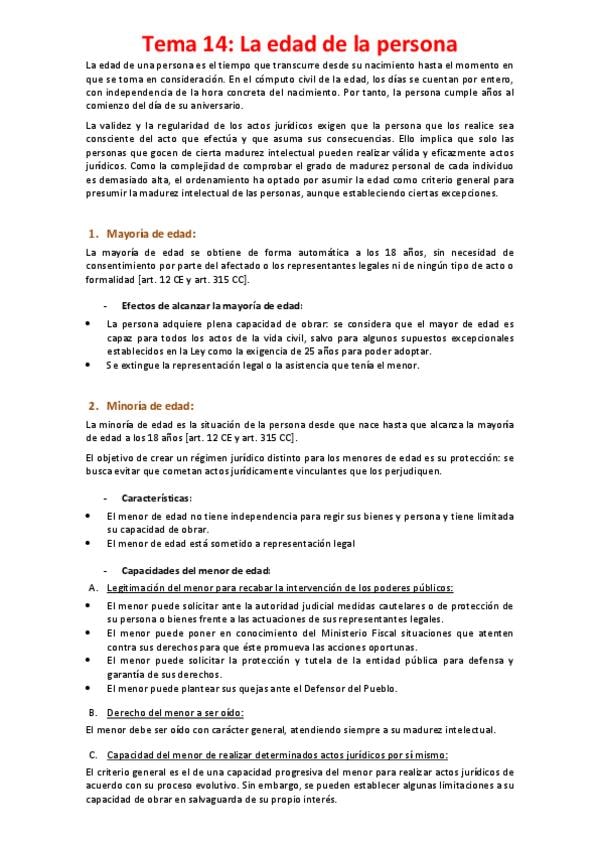 Tema 14: La edad de la persona

La edad de una persona es el tiempo que transcurre desde su nacimiento hasta el momento en que se toma en consideración. En el cómputo civil de la edad, los días se cuentan por entero, con independencia de la hora concreta del nacimiento. Por tanto, la persona cumple años al comienzo del día de su aniversario.

La validez y la regularidad de los actos jurídicos exigen que la persona que los realice sea consciente del acto que efectúa y que asuma sus consecuencias. Ello implica que solo las personas que gocen de cierta madurez intelectual pueden realizar válida y eficazmente actos jurídicos. Como la complejidad de comprobar el grado de madurez personal de cada individuo es demasiado alta, el ordenamiento ha optado por asumir la edad como criterio general para presumir la madurez intelectual de las personas, aunque estableciendo ciertas excepciones.

1. Mayoría de edad:

La mayoría de edad se obtiene de forma automática a los 18 años, sin necesidad de consentimiento por parte del afectado o los representantes legales ni de ningún tipo de acto o formalidad [art. 12 CE y art. 315 CC].

- Efectos de alcanzar la mayoría de edad:

• La persona adquiere plena capacidad de obrar: se considera que el mayor de edad es capaz para todos los actos de la vida civil, salvo para algunos supuestos excepcionales establecidos en la Ley como la exigencia de 25 años para poder adoptar.
• Se extingue la representación legal o la asistencia que tenía el menor.

2. Minoría de edad:

La minoría de edad es la situación de la persona desde que nace hasta que alcanza la mayoría de edad a los 18 años [art. 12 CE y art. 315 CC].

El objetivo de crear un régimen jurídico distinto para los menores de edad es su protección: se busca evitar que cometan actos jurídicamente vinculantes que los perjudiquen.

- Características:

• El menor de edad no tiene independencia para regir sus bienes y persona y tiene limitada su capacidad de obrar.
• El menor de edad está sometido a representación legal

- Capacidades del menor de edad:

A. Legitimación del menor para recabar la intervención de los poderes públicos:

• El menor puede solicitar ante la autoridad judicial medidas cautelares o de protección de su persona o bienes frente a las actuaciones de sus representantes legales.
• El menor puede poner en conocimiento del Ministerio Fiscal situaciones que atenten contra sus derechos para que éste promueva las acciones oportunas.
• El menor puede solicitar la protección y tutela de la entidad pública para defensa y garantía de sus derechos.
• El menor puede plantear sus quejas ante el Defensor del Pueblo.

B. Derecho del menor a ser oído:

El menor debe ser oído con carácter general, atendiendo siempre a su madurez intelectual.

C. Capacidad del menor de realizar determinados actos jurídicos por sí mismo:

El criterio general es el de una capacidad progresiva del menor para realizar actos jurídicos de acuerdo con su proceso evolutivo. Sin embargo, se pueden establecer algunas limitaciones a su capacidad de obrar en salvaguarda de su propio interés.